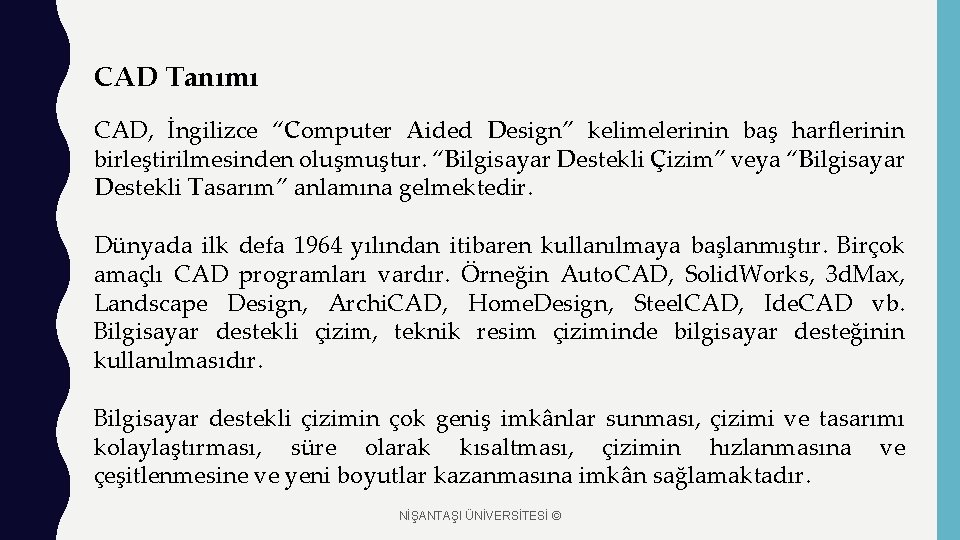 CAD Tanımı

CAD, İngilizce “Computer Aided Design” kelimelerinin baş harflerinin birleştirilmesinden oluşmuştur. “Bilgisayar Destekli Çizim” veya “Bilgisayar Destekli Tasarım” anlamına gelmektedir.

Dünyada ilk defa 1964 yılından itibaren kullanılmaya başlanmıştır. Birçok amaçlı CAD programları vardır. Örneğin Auto.CAD, Solid.Works, 3d.Max, Landscape Design, Archi.CAD, Home.Design, Steel.CAD, Ide.CAD vb. Bilgisayar destekli çizim, teknik resim çiziminde bilgisayar desteğinin kullanılmasıdır.

Bilgisayar destekli çizimin çok geniş imkânlar sunması, çizimi ve tasarımı kolaylaştırması, süre olarak kısaltması, çizimin hızlanmasına ve çeşitlenmesine ve yeni boyutlar kazanmasına imkân sağlamaktadır.

NİŞANTAŞI ÜNİVERSİTESİ ©